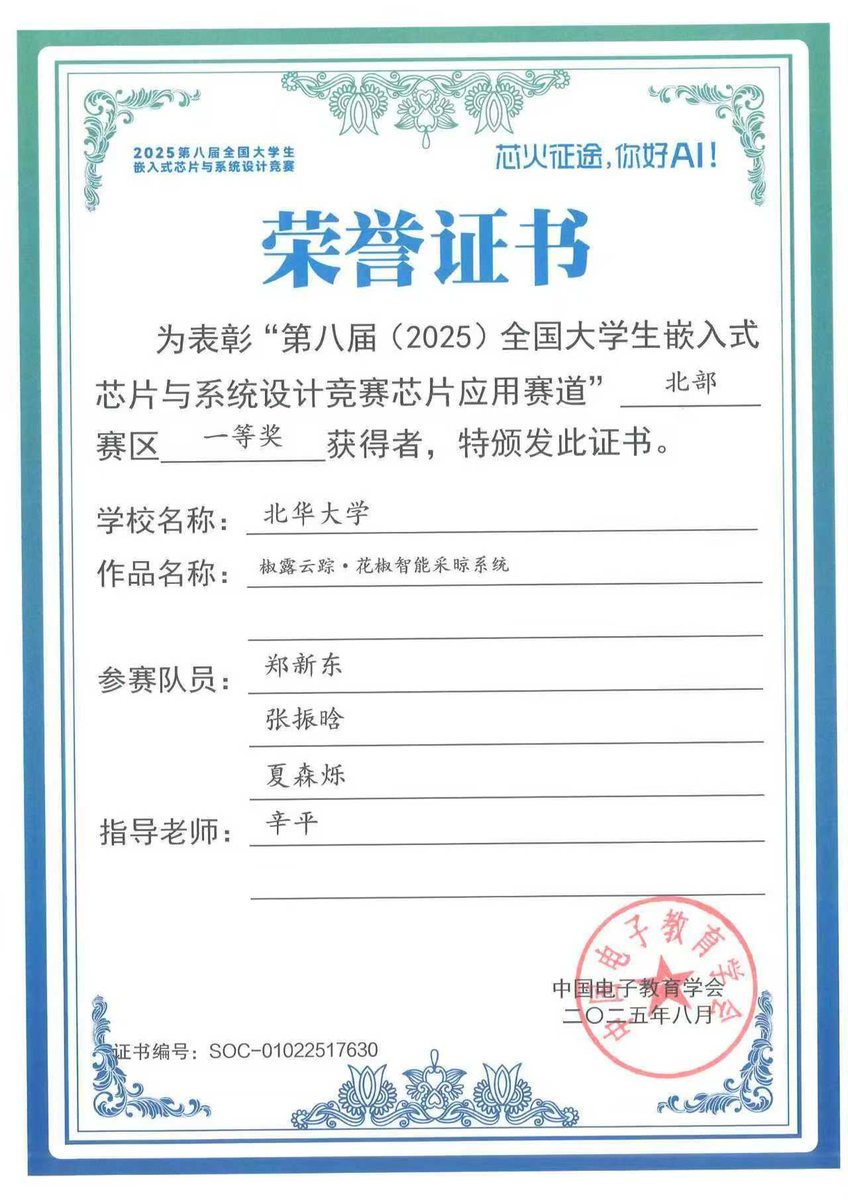 2025第八届全国大学生
嵌入式芯片与系统设计竞赛

芯火征途，你好AI！

荣誉证书

为表彰“第八届（2025）全国大学生嵌入式芯片与系统设计竞赛芯片应用赛道” 北部 赛区 一等奖 获得者，特颁发此证书。

学校名称： 北华大学

作品名称： 椒露云踪·花椒智能采晾系统

参赛队员： 郑新东
张振晗
夏森烁

指导老师： 辛平

中国电子教育学会
二〇二五年八月

中国电子教育学会

证书编号：SOC-01022517630